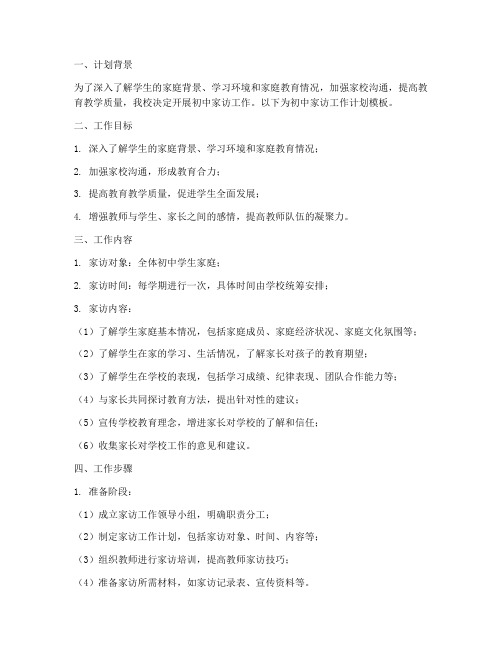 一、计划背景

为了深入了解学生的家庭背景、学习环境和家庭教育情况，加强家校沟通，提高教育教学质量，我校决定开展初中家访工作。以下为初中家访工作计划模板。

二、工作目标

1. 深入了解学生的家庭背景、学习环境和家庭教育情况；

2. 加强家校沟通，形成教育合力；

3. 提高教育教学质量，促进学生全面发展；

4. 增强教师与学生、家长之间的感情，提高教师队伍的凝聚力。

三、工作内容

1. 家访对象：全体初中学生家庭；

2. 家访时间：每学期进行一次，具体时间由学校统筹安排；

3. 家访内容：

（1）了解学生家庭基本情况，包括家庭成员、家庭经济状况、家庭文化氛围等；

（2）了解学生在家的学习、生活情况，了解家长对孩子的教育期望；

（3）了解学生在学校的表现，包括学习成绩、纪律表现、团队合作能力等；

（4）与家长共同探讨教育方法，提出针对性的建议；

（5）宣传学校教育理念，增进家长对学校的了解和信任；

（6）收集家长对学校工作的意见和建议。

四、工作步骤

1. 准备阶段：

（1）成立家访工作领导小组，明确职责分工；

（2）制定家访工作计划，包括家访对象、时间、内容等；

（3）组织教师进行家访培训，提高教师家访技巧；

（4）准备家访所需材料，如家访记录表、宣传资料等。